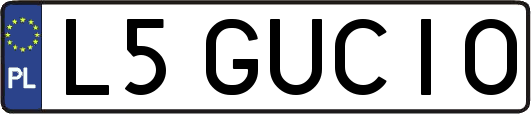 PL
L5 GUCIO